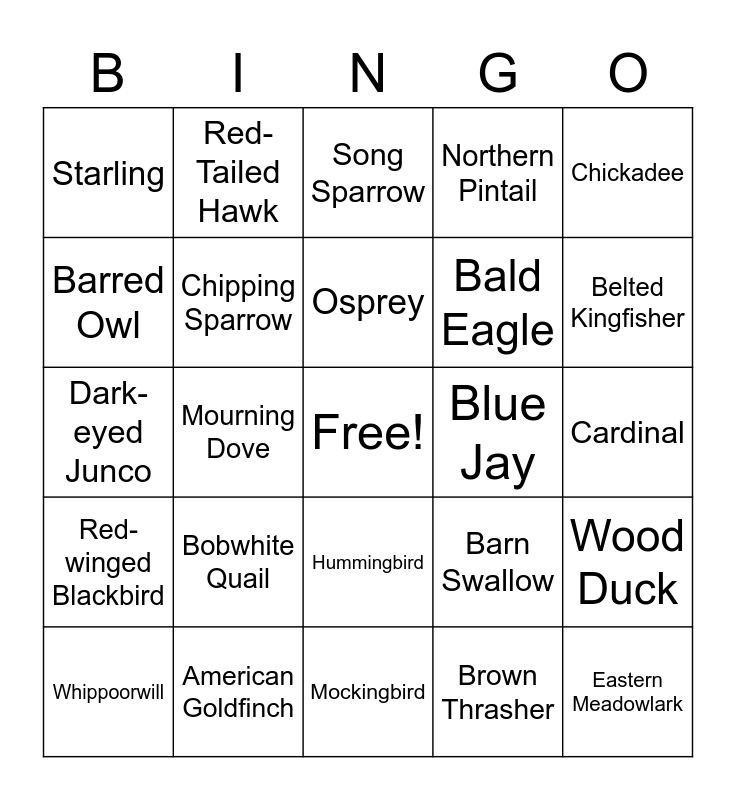 | B | I | N | G | O |
|---|---|---|---|---|
| Starling | Red-Tailed Hawk | Song Sparrow | Northern Pintail | Chickadee |
| Barred Owl | Chipping Sparrow | Osprey | Bald Eagle | Belted Kingfisher |
| Dark-eyed Junco | Mourning Dove | Free! | Blue Jay | Cardinal |
| Red-winged Blackbird | Bobwhite Quail | Hummingbird | Barn Swallow | Wood Duck |
| Whippoorwill | American Goldfinch | Mockingbird | Brown Thrasher | Eastern Meadowlark |